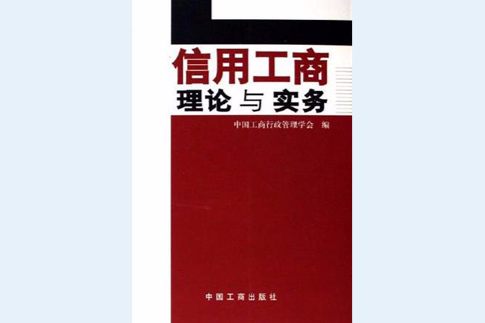 信用工商
理论与实务

中国工商行政管理学会 编

中国工商出版社